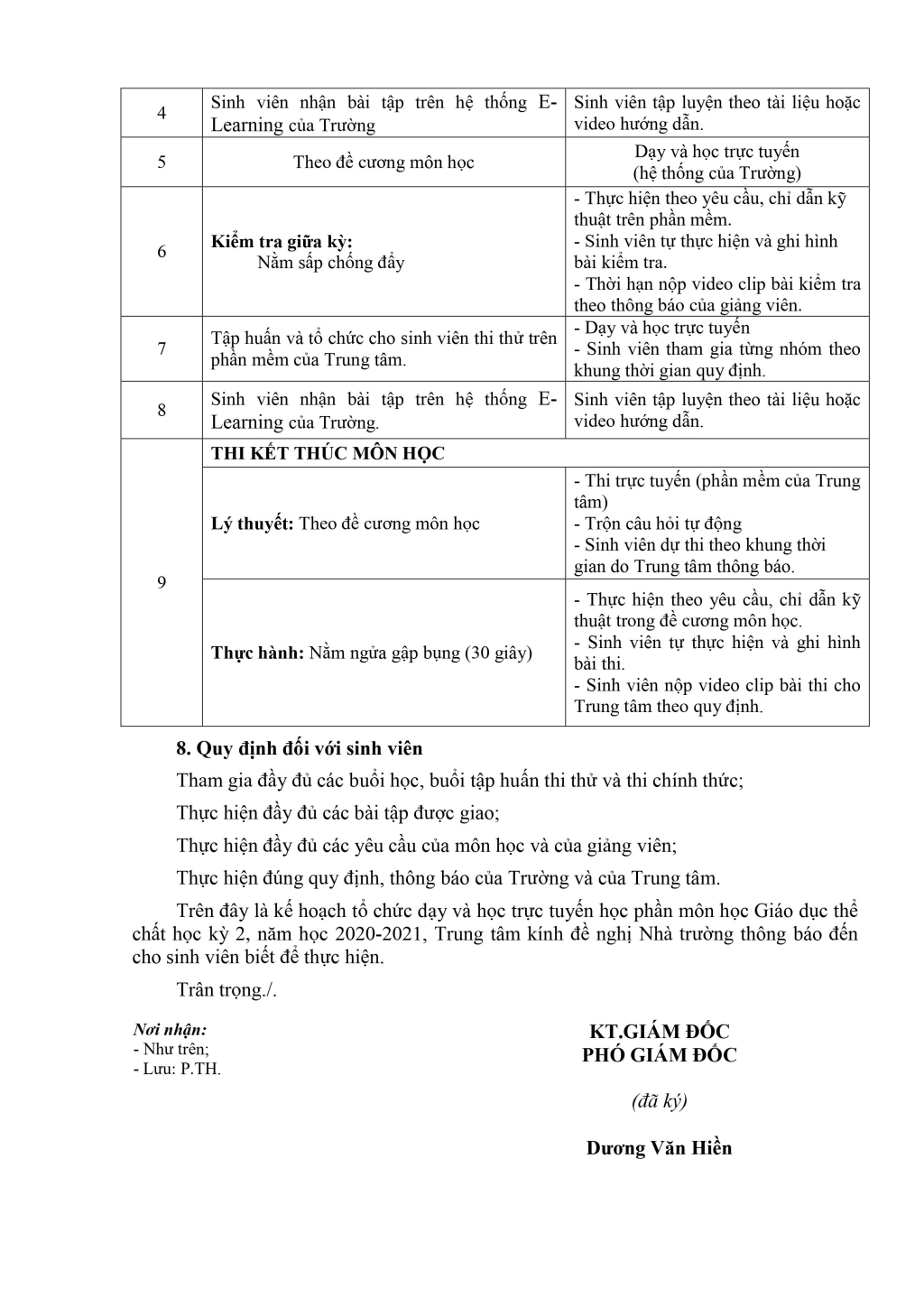 | | | |
|---|---|---|
| 4 | Sinh viên nhận bài tập trên hệ thống E-Learning của Trường | Sinh viên tập luyện theo tài liệu hoặc video hướng dẫn. |
| 5 | Theo đề cương môn học | Dạy và học trực tuyến (hệ thống của Trường) |
| 6 | **Kiểm tra giữa kỳ:** Nằm sấp chống đẩy | - Thực hiện theo yêu cầu, chỉ dẫn kỹ thuật trên phần mềm. - Sinh viên tự thực hiện và ghi hình bài kiểm tra. - Thời hạn nộp video clip bài kiểm tra theo thông báo của giảng viên. |
| 7 | Tập huấn và tổ chức cho sinh viên thi thử trên phần mềm của Trung tâm. | - Dạy và học trực tuyến - Sinh viên tham gia từng nhóm theo khung thời gian quy định. |
| 8 | Sinh viên nhận bài tập trên hệ thống E-Learning của Trường. | Sinh viên tập luyện theo tài liệu hoặc video hướng dẫn. |
| 9 | **THI KẾT THÚC MÔN HỌC** | |
| | **Lý thuyết:** Theo đề cương môn học | - Thi trực tuyến (phần mềm của Trung tâm) - Trộn câu hỏi tự động - Sinh viên dự thi theo khung thời gian do Trung tâm thông báo. |
| | **Thực hành:** Nằm ngửa gập bụng (30 giây) | - Thực hiện theo yêu cầu, chỉ dẫn kỹ thuật trong đề cương môn học. - Sinh viên tự thực hiện và ghi hình bài thi. - Sinh viên nộp video clip bài thi cho Trung tâm theo quy định. |

**8. Quy định đối với sinh viên**

Tham gia đầy đủ các buổi học, buổi tập huấn thi thử và thi chính thức;

Thực hiện đầy đủ các bài tập được giao;

Thực hiện đầy đủ các yêu cầu của môn học và của giảng viên;

Thực hiện đúng quy định, thông báo của Trường và của Trung tâm.

Trên đây là kế hoạch tổ chức dạy và học trực tuyến học phần môn học Giáo dục thể chất học kỳ 2, năm học 2020-2021, Trung tâm kính đề nghị Nhà trường thông báo đến cho sinh viên biết để thực hiện.

Trân trọng./.

*Nơi nhận:*
- Như trên;
- Lưu: P.TH.

**KT.GIÁM ĐỐC**
**PHÓ GIÁM ĐỐC**

*(đã ký)*

**Dương Văn Hiền**